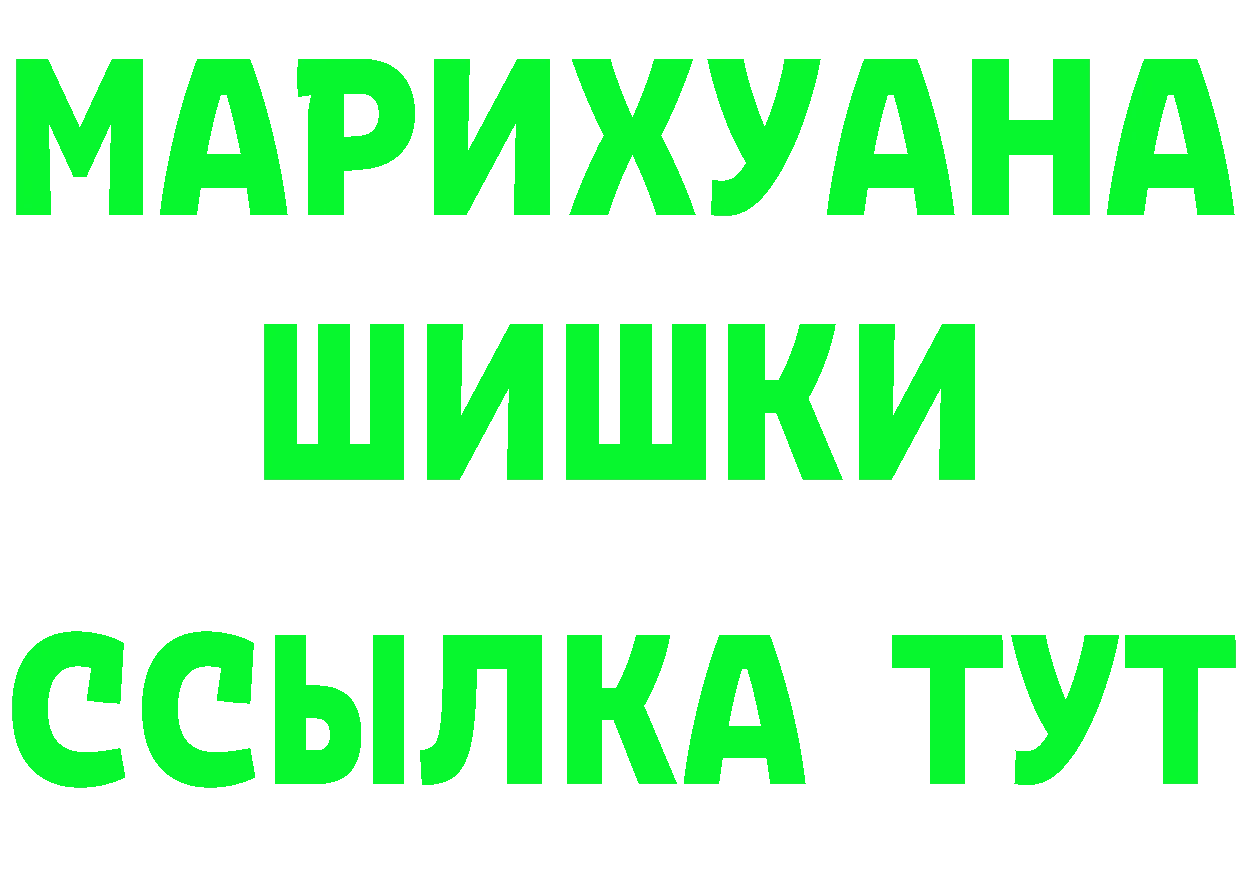 МАРИХУАНА
ШИШКИ
ССЫЛКА ТУТ